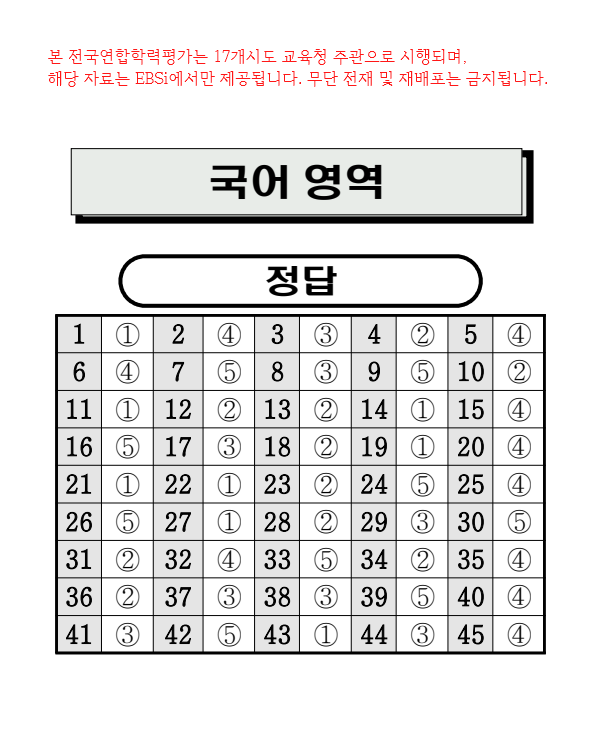 본 전국연합학력평가는 17개시도 교육청 주관으로 시행되며,
해당 자료는 EBSi에서만 제공됩니다. 무단 전재 및 재배포는 금지됩니다.

국어 영역

정답

| 1 | ① | 2 | ④ | 3 | ③ | 4 | ② | 5 | ④ |
|---|---|---|---|---|---|---|---|---|---|
| 6 | ④ | 7 | ⑤ | 8 | ③ | 9 | ⑤ | 10 | ② |
| 11 | ① | 12 | ② | 13 | ② | 14 | ① | 15 | ④ |
| 16 | ⑤ | 17 | ③ | 18 | ② | 19 | ① | 20 | ④ |
| 21 | ① | 22 | ① | 23 | ② | 24 | ⑤ | 25 | ④ |
| 26 | ⑤ | 27 | ① | 28 | ② | 29 | ③ | 30 | ⑤ |
| 31 | ② | 32 | ④ | 33 | ⑤ | 34 | ② | 35 | ④ |
| 36 | ② | 37 | ③ | 38 | ③ | 39 | ⑤ | 40 | ④ |
| 41 | ③ | 42 | ⑤ | 43 | ① | 44 | ③ | 45 | ④ |